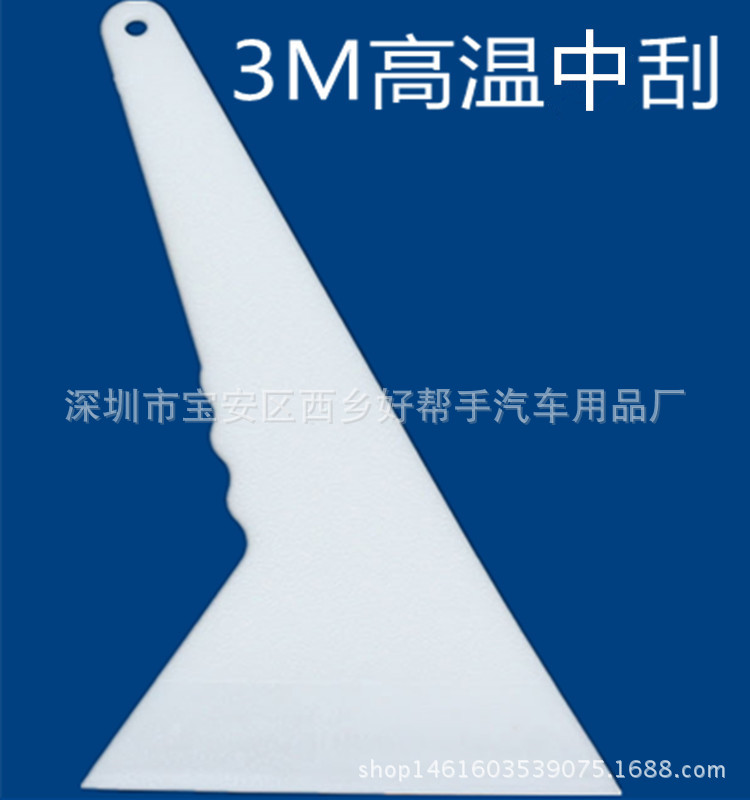 3M高温中刮

深圳市宝安区西乡好帮手汽车用品厂

shop1461603539075.1688.com